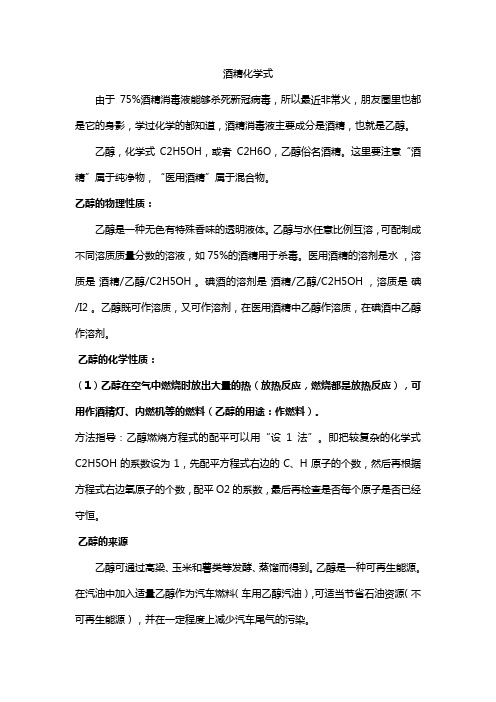 酒精化学式

由于 75%酒精消毒液能够杀死新冠病毒，所以最近非常火，朋友圈里也都是它的身影，学过化学的都知道，酒精消毒液主要成分是酒精，也就是乙醇。

乙醇，化学式 C2H5OH，或者 C2H6O，乙醇俗名酒精。这里要注意“酒精”属于纯净物，“医用酒精”属于混合物。

乙醇的物理性质：

乙醇是一种无色有特殊香味的透明液体。乙醇与水任意比例互溶，可配制成不同溶质质量分数的溶液，如 75%的酒精用于杀毒。医用酒精的溶剂是水，溶质是 酒精/乙醇/C2H5OH 。碘酒的溶剂是 酒精/乙醇/C2H5OH ，溶质是 碘/I2 。乙醇既可作溶质，又可作溶剂，在医用酒精中乙醇作溶质，在碘酒中乙醇作溶剂。

乙醇的化学性质：

（1）乙醇在空气中燃烧时放出大量的热（放热反应，燃烧都是放热反应），可用作酒精灯、内燃机等的燃料（乙醇的用途：作燃料）。

方法指导：乙醇燃烧方程式的配平可以用“设 1 法”。即把较复杂的化学式 C2H5OH 的系数设为 1，先配平方程式右边的 C、H 原子的个数，然后再根据方程式右边氧原子的个数，配平 O2 的系数，最后再检查是否每个原子是否已经守恒。

乙醇的来源

乙醇可通过高粱、玉米和薯类等发酵、蒸馏而得到。乙醇是一种可再生能源。在汽油中加入适量乙醇作为汽车燃料（车用乙醇汽油），可适当节省石油资源（不可再生能源），并在一定程度上减少汽车尾气的污染。